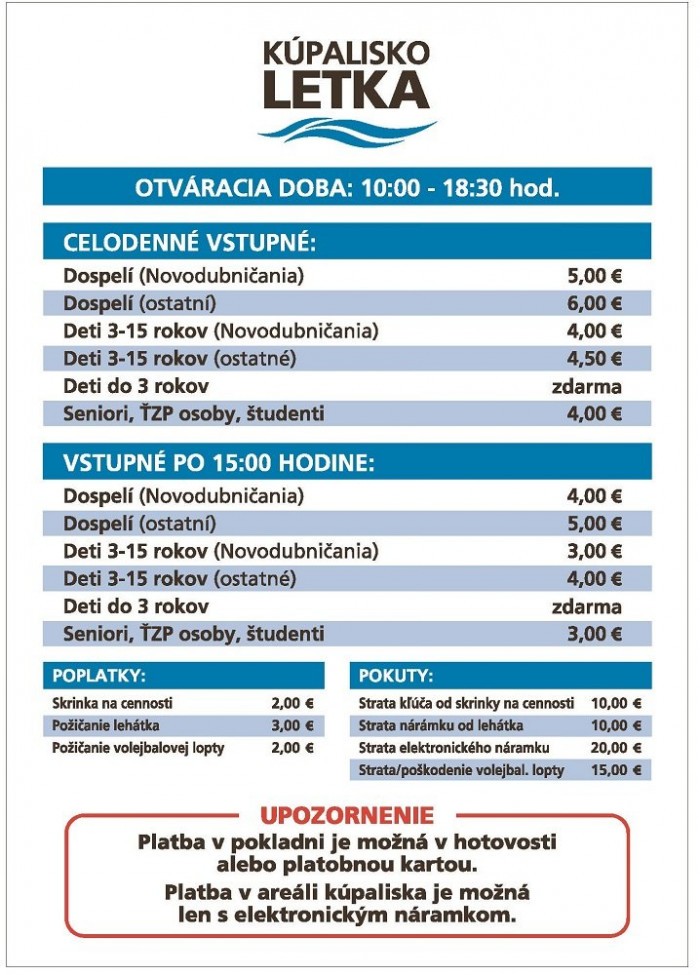 KÚPALISKO
LETKA

OTVÁRACIA DOBA: 10:00 - 18:30 hod.

CELODENNÉ VSTUPNÉ:

| | |
|---|---|
| Dospelí (Novodubničania) | 5,00 € |
| Dospelí (ostatní) | 6,00 € |
| Deti 3-15 rokov (Novodubničania) | 4,00 € |
| Deti 3-15 rokov (ostatné) | 4,50 € |
| Deti do 3 rokov | zdarma |
| Seniori, ŤZP osoby, študenti | 4,00 € |

VSTUPNÉ PO 15:00 HODINE:

| | |
|---|---|
| Dospelí (Novodubničania) | 4,00 € |
| Dospelí (ostatní) | 5,00 € |
| Deti 3-15 rokov (Novodubničania) | 3,00 € |
| Deti 3-15 rokov (ostatné) | 4,00 € |
| Deti do 3 rokov | zdarma |
| Seniori, ŤZP osoby, študenti | 3,00 € |

POPLATKY:

| | |
|---|---|
| Skrinka na cennosti | 2,00 € |
| Požičanie lehátka | 3,00 € |
| Požičanie volejbalovej lopty | 2,00 € |

POKUTY:

| | |
|---|---|
| Strata kľúča od skrinky na cennosti | 10,00 € |
| Strata náramku od lehátka | 10,00 € |
| Strata elektronického náramku | 20,00 € |
| Strata/poškodenie volejbal. lopty | 15,00 € |

UPOZORNENIE

Platba v pokladni je možná v hotovosti alebo platobnou kartou.

Platba v areáli kúpaliska je možná len s elektronickým náramkom.